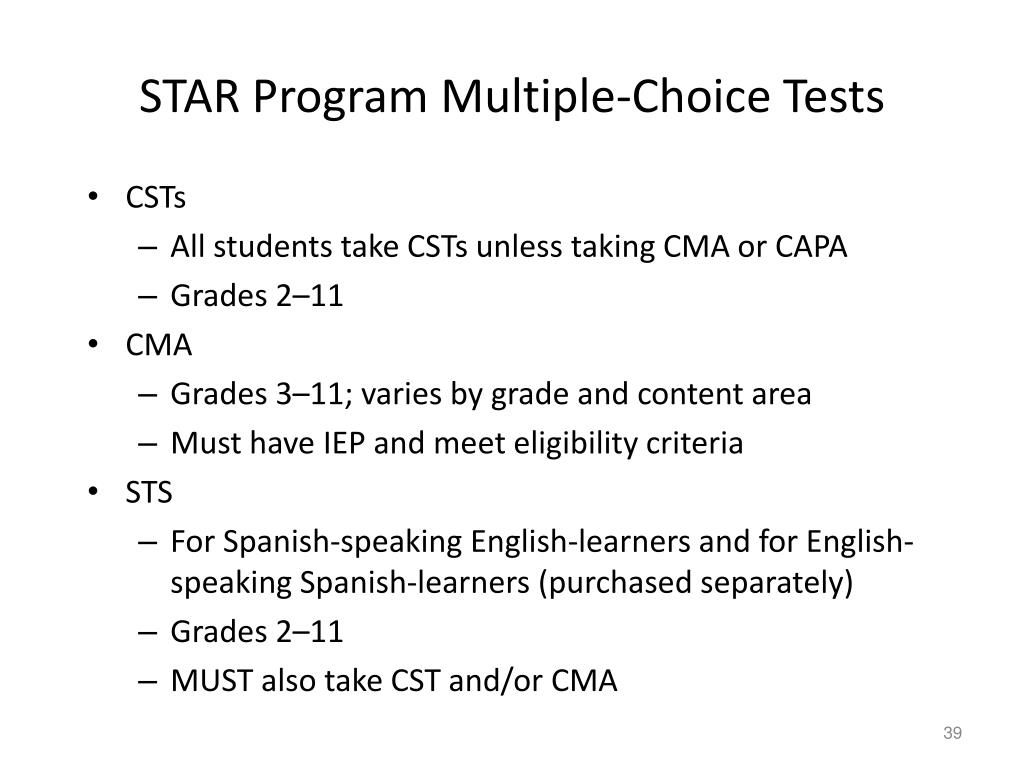 STAR Program Multiple-Choice Tests

• CSTs
– All students take CSTs unless taking CMA or CAPA
– Grades 2–11
• CMA
– Grades 3–11; varies by grade and content area
– Must have IEP and meet eligibility criteria
• STS
– For Spanish-speaking English-learners and for English-speaking Spanish-learners (purchased separately)
– Grades 2–11
– MUST also take CST and/or CMA

39